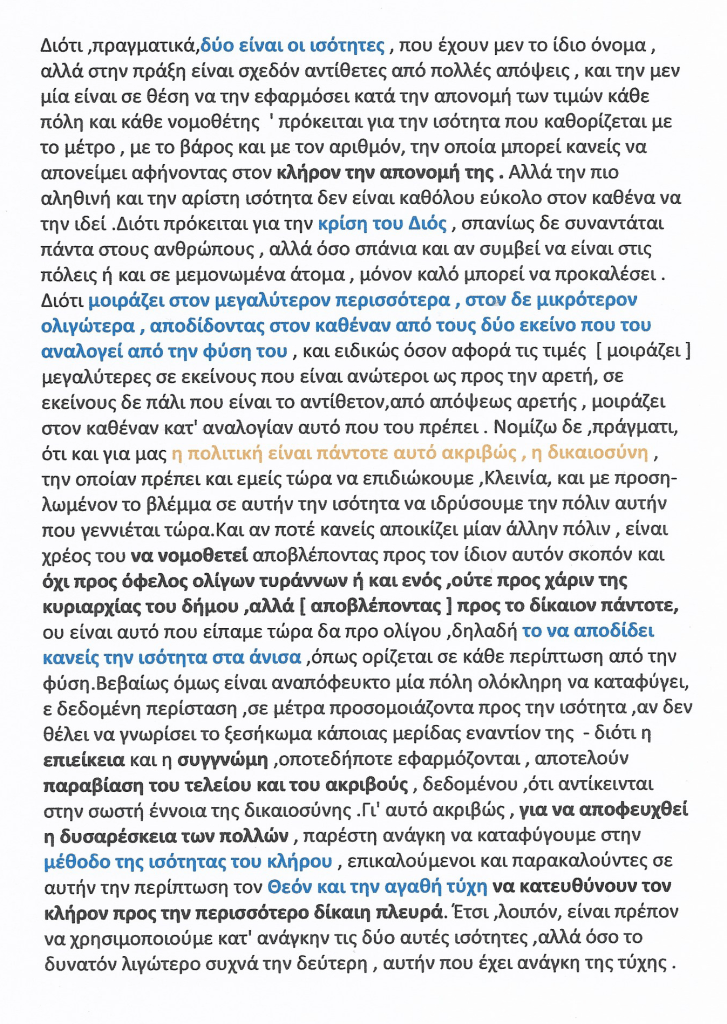 Διότι ,πραγματικά,δύο είναι οι ισότητες , που έχουν μεν το ίδιο όνομα , αλλά στην πράξη είναι σχεδόν αντίθετες από πολλές απόψεις , και την μεν μία είναι σε θέση να την εφαρμόσει κατά την απονομή των τιμών κάθε πόλη και κάθε νομοθέτης ' πρόκειται για την ισότητα που καθορίζεται με το μέτρο , με το βάρος και με τον αριθμόν, την οποία μπορεί κανείς να απονείμει αφήνοντας στον κλήρον την απονομή της . Αλλά την πιο αληθινή και την αρίστη ισότητα δεν είναι καθόλου εύκολο στον καθένα να την ιδεί .Διότι πρόκειται για την κρίση του Διός , σπανίως δε συναντάται πάντα στους ανθρώπους , αλλά όσο σπάνια και αν συμβεί να είναι στις πόλεις ή και σε μεμονωμένα άτομα , μόνον καλό μπορεί να προκαλέσει . Διότι μοιράζει στον μεγαλύτερον περισσότερα , στον δε μικρότερον ολιγώτερα , αποδίδοντας στον καθέναν από τους δύο εκείνο που του αναλογεί από την φύση του , και ειδικώς όσον αφορά τις τιμές [ μοιράζει ] μεγαλύτερες σε εκείνους που είναι ανώτεροι ως προς την αρετή, σε εκείνους δε πάλι που είναι το αντίθετον,από απόψεως αρετής , μοιράζει στον καθέναν κατ' αναλογίαν αυτό που του πρέπει . Νομίζω δε ,πράγματι, ότι και για μας η πολιτική είναι πάντοτε αυτό ακριβώς , η δικαιοσύνη , την οποίαν πρέπει και εμείς τώρα να επιδιώκουμε ,Κλεινία, και με προσηλωμένον το βλέμμα σε αυτήν την ισότητα να ιδρύσουμε την πόλιν αυτήν που γεννιέται τώρα.Και αν ποτέ κανείς αποικίζει μίαν άλλην πόλιν , είναι χρέος του να νομοθετεί αποβλέποντας προς τον ίδιον αυτόν σκοπόν και όχι προς όφελος ολίγων τυράννων ή και ενός ,ούτε προς χάριν της κυριαρχίας του δήμου ,αλλά [ αποβλέποντας ] προς το δίκαιον πάντοτε, ου είναι αυτό που είπαμε τώρα δα προ ολίγου ,δηλαδή το να αποδίδει κανείς την ισότητα στα άνισα ,όπως ορίζεται σε κάθε περίπτωση από την φύση.Βεβαίως όμως είναι αναπόφευκτο μία πόλη ολόκληρη να καταφύγει, ε δεδομένη περίσταση ,σε μέτρα προσομοιάζοντα προς την ισότητα ,αν δεν θέλει να γνωρίσει το ξεσήκωμα κάποιας μερίδας εναντίον της - διότι η επιείκεια και η συγγνώμη ,οποτεδήποτε εφαρμόζονται , αποτελούν παραβίαση του τελείου και του ακριβούς , δεδομένου ,ότι αντίκεινται στην σωστή έννοια της δικαιοσύνης .Γι' αυτό ακριβώς , για να αποφευχθεί η δυσαρέσκεια των πολλών , παρέστη ανάγκη να καταφύγουμε στην μέθοδο της ισότητας του κλήρου , επικαλούμενοι και παρακαλούντες σε αυτήν την περίπτωση τον Θεόν και την αγαθή τύχη να κατευθύνουν τον κλήρον προς την περισσότερο δίκαιη πλευρά. Έτσι ,λοιπόν, είναι πρέπον να χρησιμοποιούμε κατ' ανάγκην τις δύο αυτές ισότητες ,αλλά όσο το δυνατόν λιγώτερο συχνά την δεύτερη , αυτήν που έχει ανάγκη της τύχης .